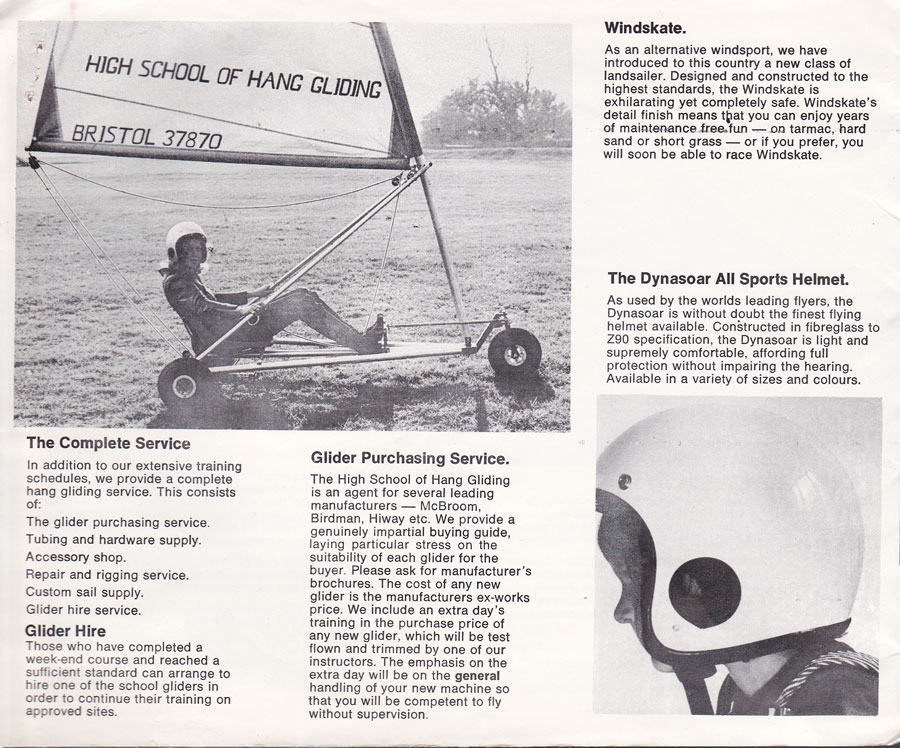 HIGH SCHOOL OF HANG GLIDING

BRISTOL 37870

The Complete Service

In addition to our extensive training schedules, we provide a complete hang gliding service. This consists of:

The glider purchasing service.

Tubing and hardware supply.

Accessory shop.

Repair and rigging service.

Custom sail supply.

Glider hire service.

Glider Hire

Those who have completed a week-end course and reached a sufficient standard can arrange to hire one of the school gliders in order to continue their training on approved sites.

Glider Purchasing Service.

The High School of Hang Gliding is an agent for several leading manufacturers — McBroom, Birdman, Hiway etc. We provide a genuinely impartial buying guide, laying particular stress on the suitability of each glider for the buyer. Please ask for manufacturer's brochures. The cost of any new glider is the manufacturers ex-works price. We include an extra day's training in the purchase price of any new glider, which will be test flown and trimmed by one of our instructors. The emphasis on the extra day will be on the general handling of your new machine so that you will be competent to fly without supervision.

Windskate.

As an alternative windsport, we have introduced to this country a new class of landsailer. Designed and constructed to the highest standards, the Windskate is exhilarating yet completely safe. Windskate's detail finish means that you can enjoy years of maintenance free fun — on tarmac, hard sand or short grass — or if you prefer, you will soon be able to race Windskate.

The Dynasoar All Sports Helmet.

As used by the worlds leading flyers, the Dynasoar is without doubt the finest flying helmet available. Constructed in fibreglass to Z90 specification, the Dynasoar is light and supremely comfortable, affording full protection without impairing the hearing. Available in a variety of sizes and colours.